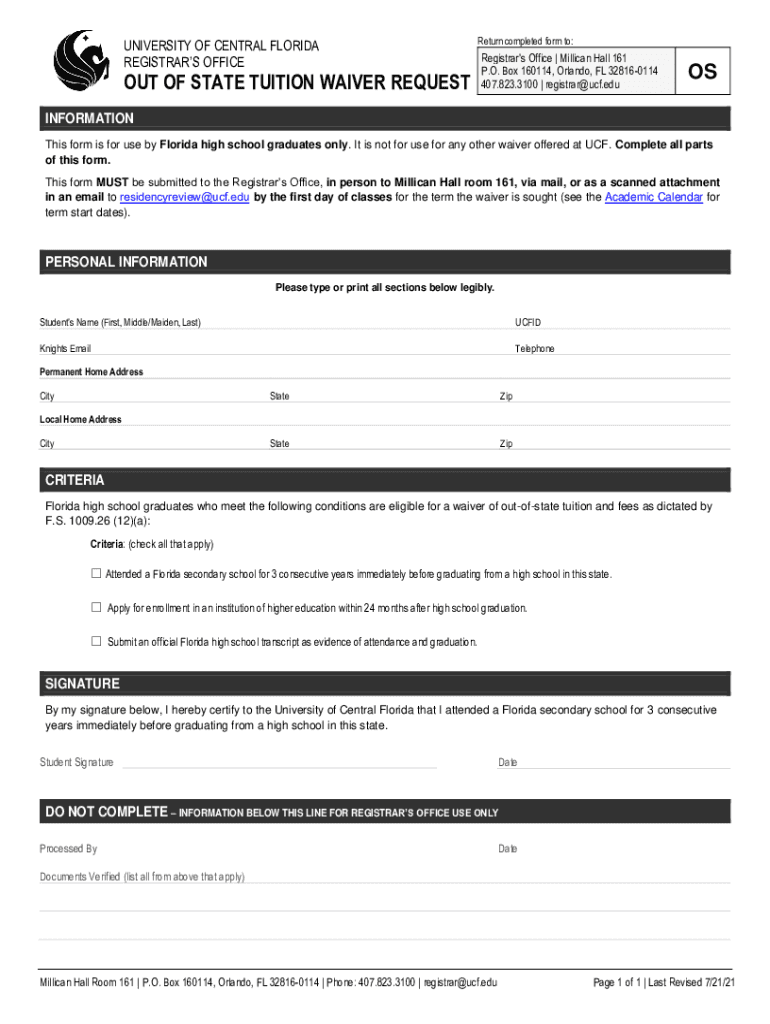 UNIVERSITY OF CENTRAL FLORIDA
REGISTRAR'S OFFICE
OUT OF STATE TUITION WAIVER REQUEST

Return completed form to:
Registrar's Office | Millican Hall 161
P.O. Box 160114, Orlando, FL 32816-0114
407.823.3100 | registrar@ucf.edu

OS

INFORMATION

This form is for use by Florida high school graduates only. It is not for use for any other waiver offered at UCF. Complete all parts of this form.

This form MUST be submitted to the Registrar's Office, in person to Millican Hall room 161, via mail, or as a scanned attachment in an email to residencyreview@ucf.edu by the first day of classes for the term the waiver is sought (see the Academic Calendar for term start dates).

PERSONAL INFORMATION

Please type or print all sections below legibly.

Student's Name (First, Middle/Maiden, Last)
UCFID
Knights Email
Telephone
Permanent Home Address
City
State
Zip
Local Home Address
City
State
Zip

CRITERIA

Florida high school graduates who meet the following conditions are eligible for a waiver of out-of-state tuition and fees as dictated by F.S. 1009.26 (12)(a):

Criteria: (check all that apply)

☐ Attended a Florida secondary school for 3 consecutive years immediately before graduating from a high school in this state.

☐ Apply for enrollment in an institution of higher education within 24 months after high school graduation.

☐ Submit an official Florida high school transcript as evidence of attendance and graduation.

SIGNATURE

By my signature below, I hereby certify to the University of Central Florida that I attended a Florida secondary school for 3 consecutive years immediately before graduating from a high school in this state.

Student Signature
Date

DO NOT COMPLETE – INFORMATION BELOW THIS LINE FOR REGISTRAR'S OFFICE USE ONLY

Processed By
Date
Documents Verified (list all from above that apply)

Millican Hall Room 161 | P.O. Box 160114, Orlando, FL 32816-0114 | Phone: 407.823.3100 | registrar@ucf.edu
Page 1 of 1 | Last Revised 7/21/21